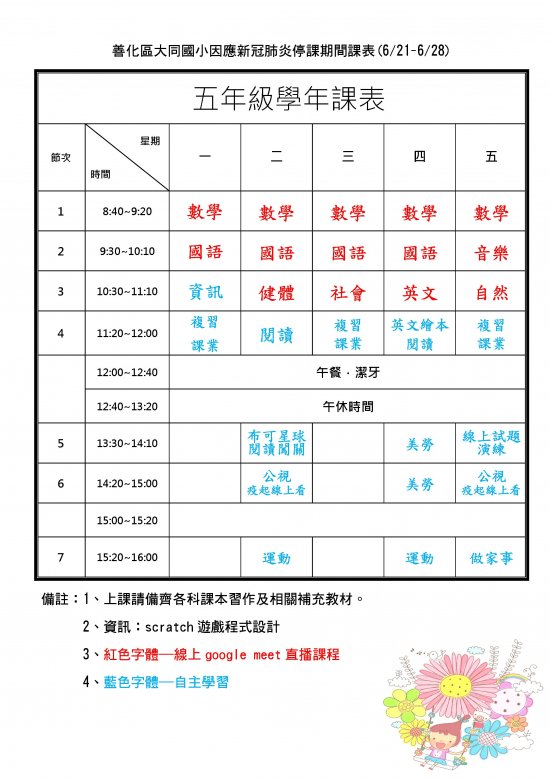 善化區大同國小因應新冠肺炎停課期間課表(6/21-6/28)

五年級學年課表

| 節次 | 星期 時間 | 一 | 二 | 三 | 四 | 五 |
|---|---|---|---|---|---|---|
| 1 | 8:40~9:20 | 數學 | 數學 | 數學 | 數學 | 數學 |
| 2 | 9:30~10:10 | 國語 | 國語 | 國語 | 國語 | 音樂 |
| 3 | 10:30~11:10 | 資訊 | 健體 | 社會 | 英文 | 自然 |
| 4 | 11:20~12:00 | 複習 課業 | 閱讀 | 複習 課業 | 英文繪本 閱讀 | 複習 課業 |
|  | 12:00~12:40 | 午餐．潔牙 | | | | |
|  | 12:40~13:20 | 午休時間 | | | | |
| 5 | 13:30~14:10 |  | 布可星球 閱讀闖關 |  | 美勞 | 線上試題 演練 |
| 6 | 14:20~15:00 |  | 公視 疫起線上看 |  | 美勞 | 公視 疫起線上看 |
|  | 15:00~15:20 |  | | | | |
| 7 | 15:20~16:00 |  | 運動 |  | 運動 | 做家事 |

備註：1、上課請備齊各科課本習作及相關補充教材。

2、資訊：scratch 遊戲程式設計

3、紅色字體—線上 google meet 直播課程

4、藍色字體—自主學習